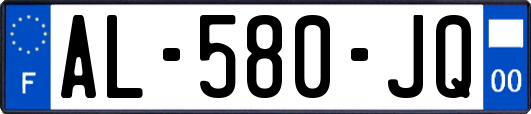 F

AL-580-JQ

00